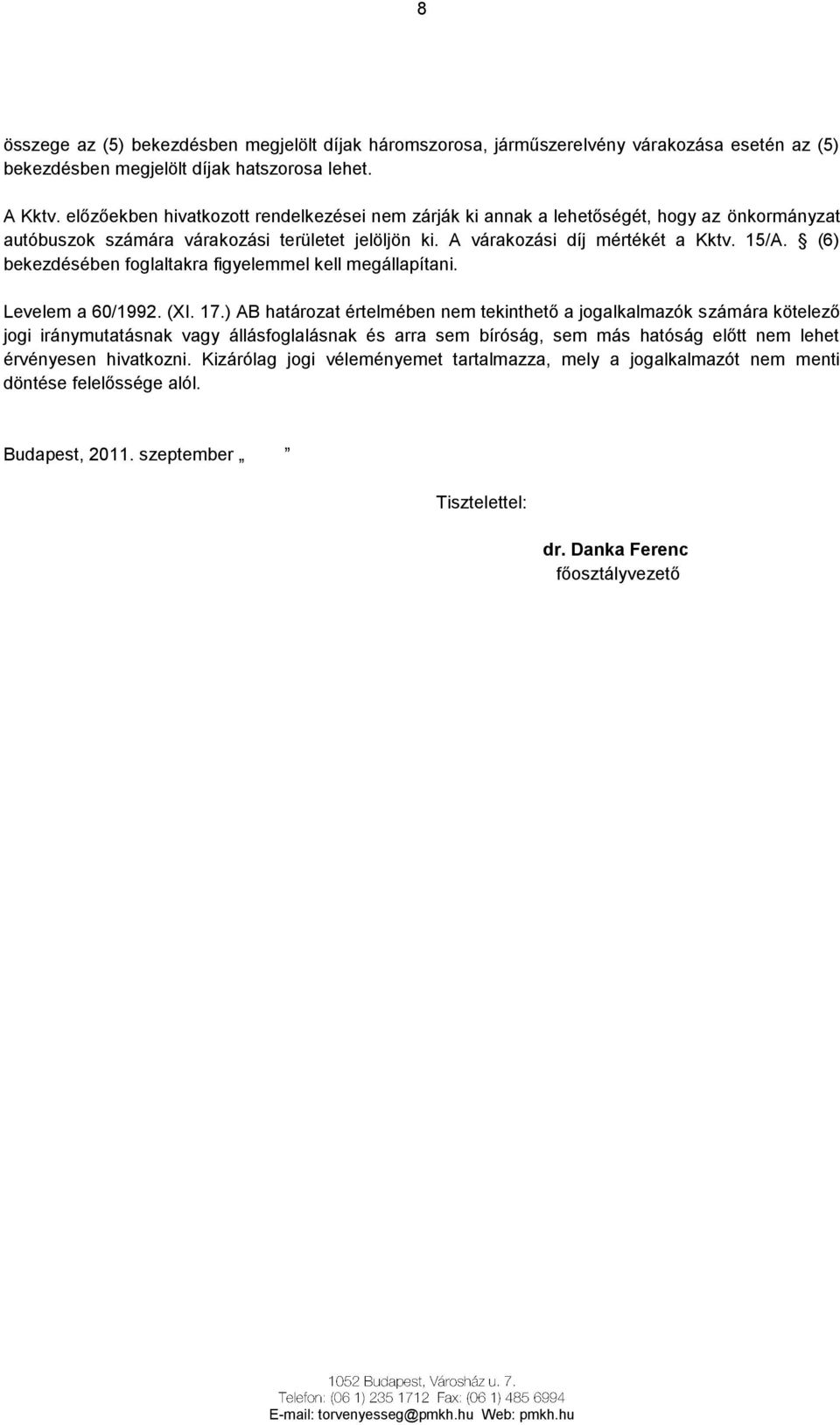 8

összege az (5) bekezdésben megjelölt díjak háromszorosa, járműszerelvény várakozása esetén az (5) bekezdésben megjelölt díjak hatszorosa lehet.

A Kktv. előzőekben hivatkozott rendelkezései nem zárják ki annak a lehetőségét, hogy az önkormányzat autóbuszok számára várakozási területet jelöljön ki. A várakozási díj mértékét a Kktv. 15/A. § (6) bekezdésében foglaltakra figyelemmel kell megállapítani.

Levelem a 60/1992. (XI. 17.) AB határozat értelmében nem tekinthető a jogalkalmazók számára kötelező jogi iránymutatásnak vagy állásfoglalásnak és arra sem bíróság, sem más hatóság előtt nem lehet érvényesen hivatkozni. Kizárólag jogi véleményemet tartalmazza, mely a jogalkalmazót nem menti döntése felelőssége alól.

Budapest, 2011. szeptember „ ”

Tisztelettel:

dr. Danka Ferenc
főosztályvezető

1052 Budapest, Városház u. 7.
Telefon: (06 1) 235 1712 Fax: (06 1) 485 6994
E-mail: torvenyesseg@pmkh.hu Web: pmkh.hu